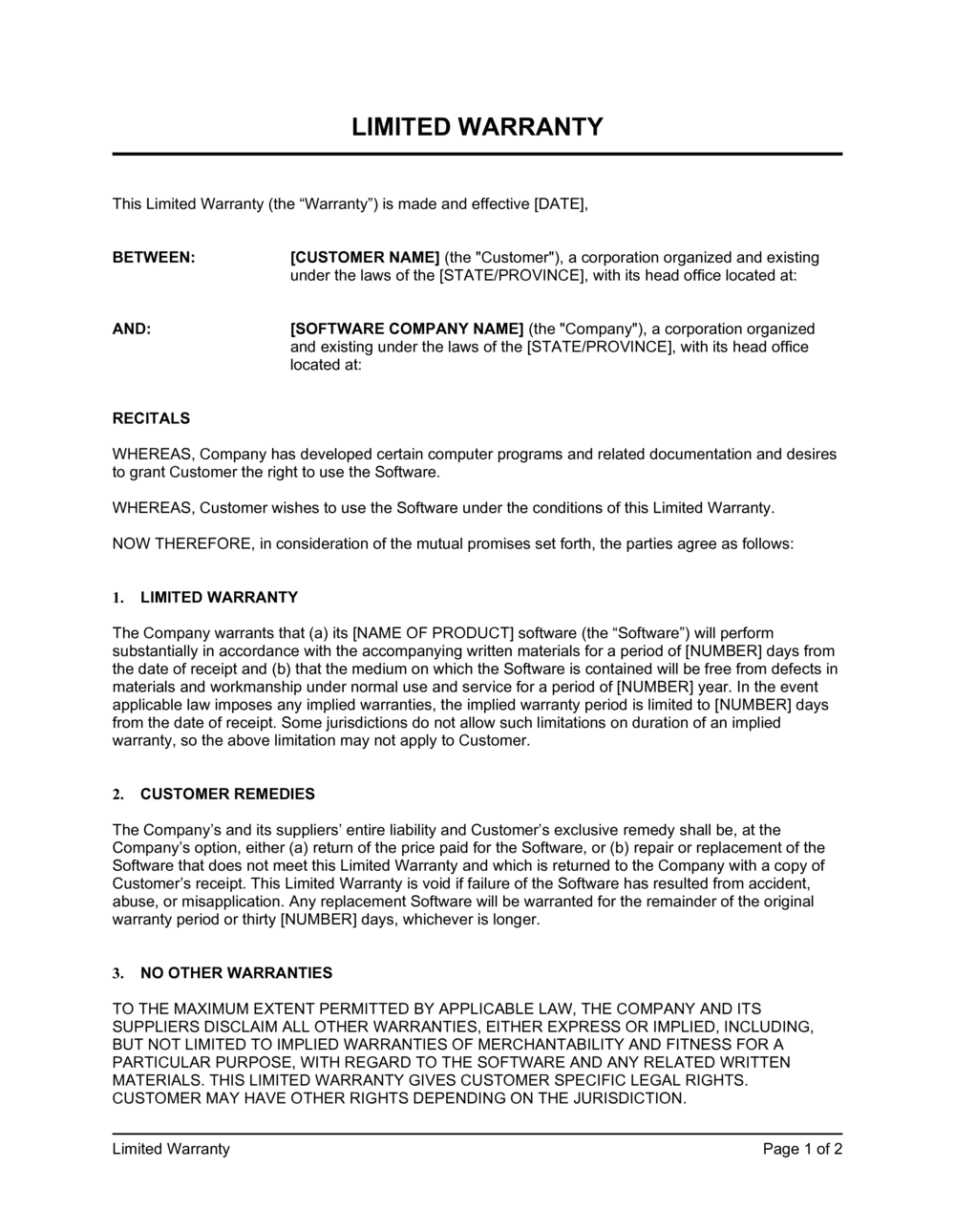 LIMITED WARRANTY

This Limited Warranty (the “Warranty”) is made and effective [DATE],

BETWEEN: [CUSTOMER NAME] (the "Customer"), a corporation organized and existing under the laws of the [STATE/PROVINCE], with its head office located at:

AND: [SOFTWARE COMPANY NAME] (the "Company"), a corporation organized and existing under the laws of the [STATE/PROVINCE], with its head office located at:

RECITALS

WHEREAS, Company has developed certain computer programs and related documentation and desires to grant Customer the right to use the Software.

WHEREAS, Customer wishes to use the Software under the conditions of this Limited Warranty.

NOW THEREFORE, in consideration of the mutual promises set forth, the parties agree as follows:

1. LIMITED WARRANTY

The Company warrants that (a) its [NAME OF PRODUCT] software (the “Software”) will perform substantially in accordance with the accompanying written materials for a period of [NUMBER] days from the date of receipt and (b) that the medium on which the Software is contained will be free from defects in materials and workmanship under normal use and service for a period of [NUMBER] year. In the event applicable law imposes any implied warranties, the implied warranty period is limited to [NUMBER] days from the date of receipt. Some jurisdictions do not allow such limitations on duration of an implied warranty, so the above limitation may not apply to Customer.

2. CUSTOMER REMEDIES

The Company’s and its suppliers’ entire liability and Customer’s exclusive remedy shall be, at the Company’s option, either (a) return of the price paid for the Software, or (b) repair or replacement of the Software that does not meet this Limited Warranty and which is returned to the Company with a copy of Customer’s receipt. This Limited Warranty is void if failure of the Software has resulted from accident, abuse, or misapplication. Any replacement Software will be warranted for the remainder of the original warranty period or thirty [NUMBER] days, whichever is longer.

3. NO OTHER WARRANTIES

TO THE MAXIMUM EXTENT PERMITTED BY APPLICABLE LAW, THE COMPANY AND ITS SUPPLIERS DISCLAIM ALL OTHER WARRANTIES, EITHER EXPRESS OR IMPLIED, INCLUDING, BUT NOT LIMITED TO IMPLIED WARRANTIES OF MERCHANTABILITY AND FITNESS FOR A PARTICULAR PURPOSE, WITH REGARD TO THE SOFTWARE AND ANY RELATED WRITTEN MATERIALS. THIS LIMITED WARRANTY GIVES CUSTOMER SPECIFIC LEGAL RIGHTS. CUSTOMER MAY HAVE OTHER RIGHTS DEPENDING ON THE JURISDICTION.

Limited Warranty Page 1 of 2